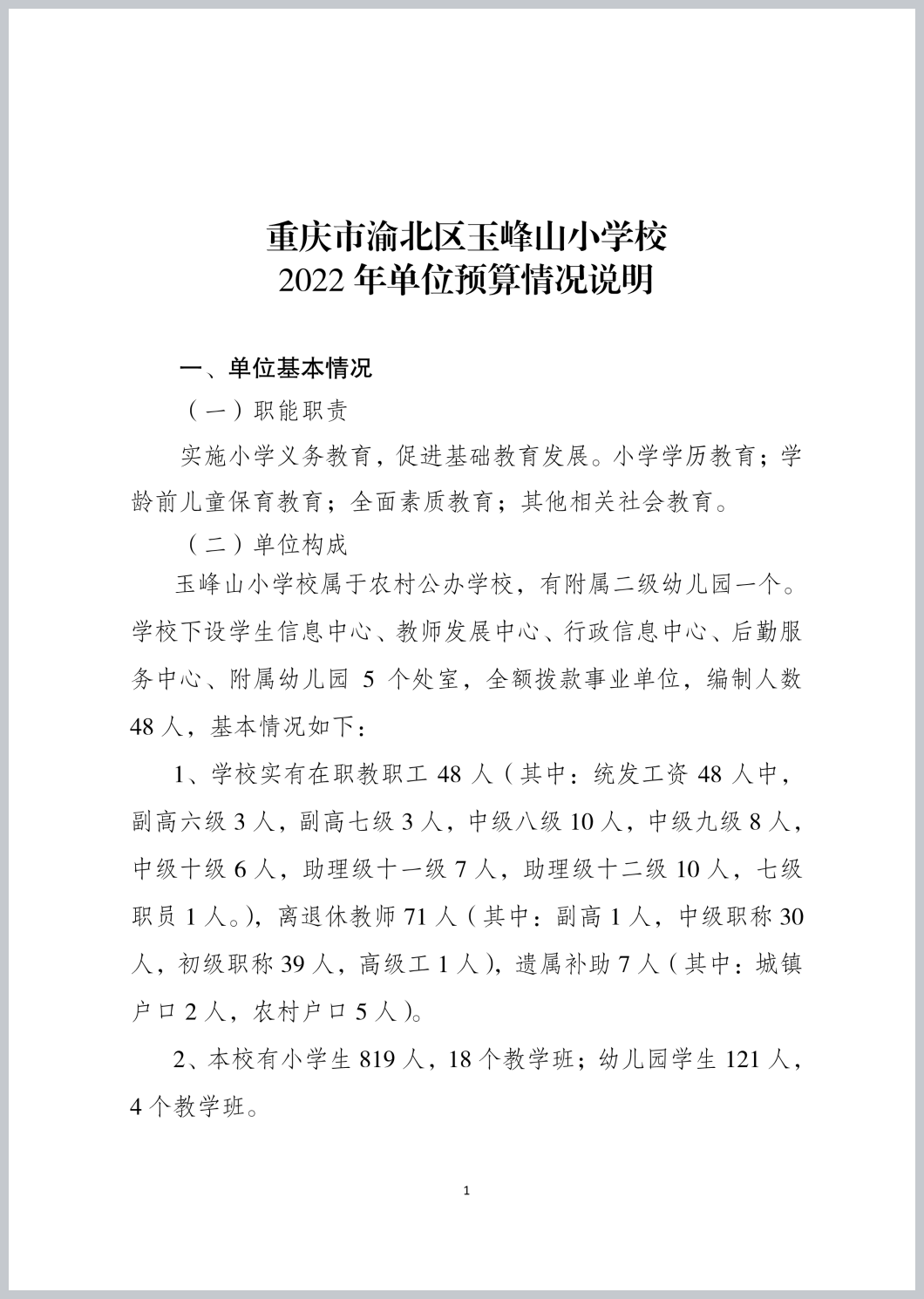 重庆市渝北区玉峰山小学校
2022 年单位预算情况说明

一、单位基本情况

（一）职能职责

实施小学义务教育，促进基础教育发展。小学学历教育；学龄前儿童保育教育；全面素质教育；其他相关社会教育。

（二）单位构成

玉峰山小学校属于农村公办学校，有附属二级幼儿园一个。学校下设学生信息中心、教师发展中心、行政信息中心、后勤服务中心、附属幼儿园 5 个处室，全额拨款事业单位，编制人数 48 人，基本情况如下：

1、学校实有在职教职工 48 人（其中：统发工资 48 人中，副高六级 3 人，副高七级 3 人，中级八级 10 人，中级九级 8 人，中级十级 6 人，助理级十一级 7 人，助理级十二级 10 人，七级职员 1 人。），离退休教师 71 人（其中：副高 1 人，中级职称 30 人，初级职称 39 人，高级工 1 人），遗属补助 7 人（其中：城镇户口 2 人，农村户口 5 人）。

2、本校有小学生 819 人，18 个教学班；幼儿园学生 121 人，4 个教学班。

1